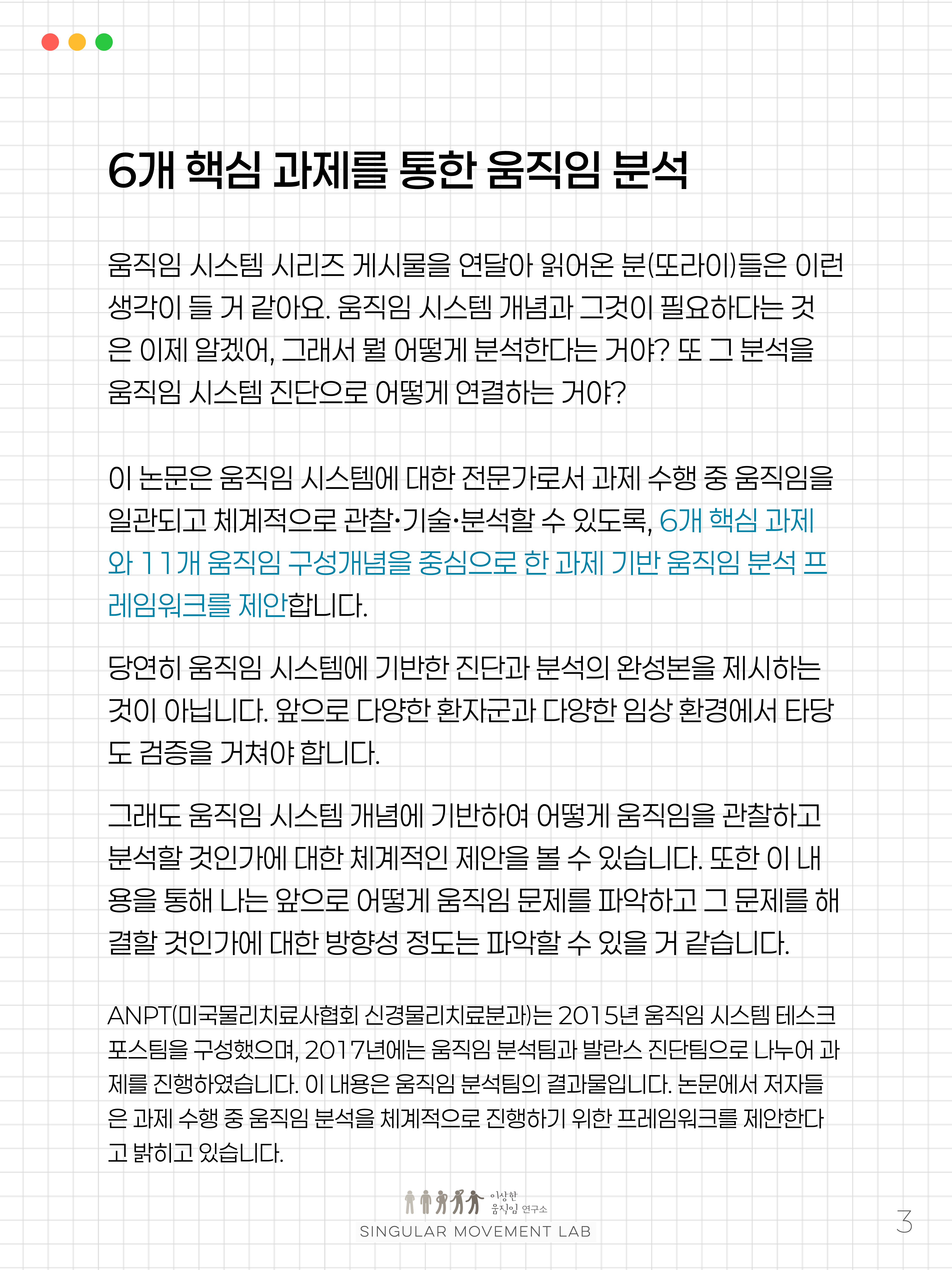 6개 핵심 과제를 통한 움직임 분석

움직임 시스템 시리즈 게시물을 연달아 읽어온 분(또라이)들은 이런 생각이 들 거 같아요. 움직임 시스템 개념과 그것이 필요하다는 것은 이제 알겠어, 그래서 뭘 어떻게 분석한다는 거야? 또 그 분석을 움직임 시스템 진단으로 어떻게 연결하는 거야?

이 논문은 움직임 시스템에 대한 전문가로서 과제 수행 중 움직임을 일관되고 체계적으로 관찰·기술·분석할 수 있도록, 6개 핵심 과제와 11개 움직임 구성개념을 중심으로 한 과제 기반 움직임 분석 프레임워크를 제안합니다.

당연히 움직임 시스템에 기반한 진단과 분석의 완성본을 제시하는 것이 아닙니다. 앞으로 다양한 환자군과 다양한 임상 환경에서 타당도 검증을 거쳐야 합니다.

그래도 움직임 시스템 개념에 기반하여 어떻게 움직임을 관찰하고 분석할 것인가에 대한 체계적인 제안을 볼 수 있습니다. 또한 이 내용을 통해 나는 앞으로 어떻게 움직임 문제를 파악하고 그 문제를 해결할 것인가에 대한 방향성 정도는 파악할 수 있을 거 같습니다.

ANPT(미국물리치료사협회 신경물리치료분과)는 2015년 움직임 시스템 테스크포스팀을 구성했으며, 2017년에는 움직임 분석팀과 발란스 진단팀으로 나누어 과제를 진행하였습니다. 이 내용은 움직임 분석팀의 결과물입니다. 논문에서 저자들은 과제 수행 중 움직임 분석을 체계적으로 진행하기 위한 프레임워크를 제안한다고 밝히고 있습니다.

이상한 움직임 연구소
SINGULAR MOVEMENT LAB

3